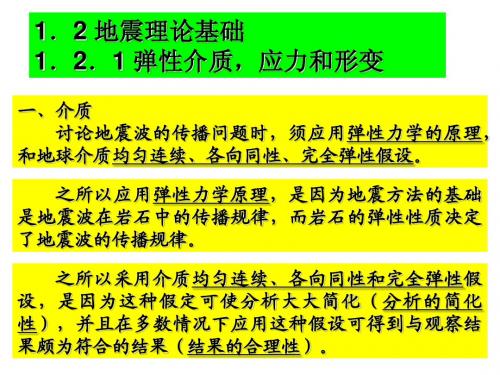 1．2 地震理论基础
1．2．1 弹性介质，应力和形变

一、介质
讨论地震波的传播问题时，须应用弹性力学的原理，和地球介质均匀连续、各向同性、完全弹性假设。

之所以应用弹性力学原理，是因为地震方法的基础是地震波在岩石中的传播规律，而岩石的弹性性质决定了地震波的传播规律。

之所以采用介质均匀连续、各向同性和完全弹性假设，是因为这种假定可使分析大大简化（分析的简化性），并且在多数情况下应用这种假设可得到与观察结果颇为符合的结果（结果的合理性）。